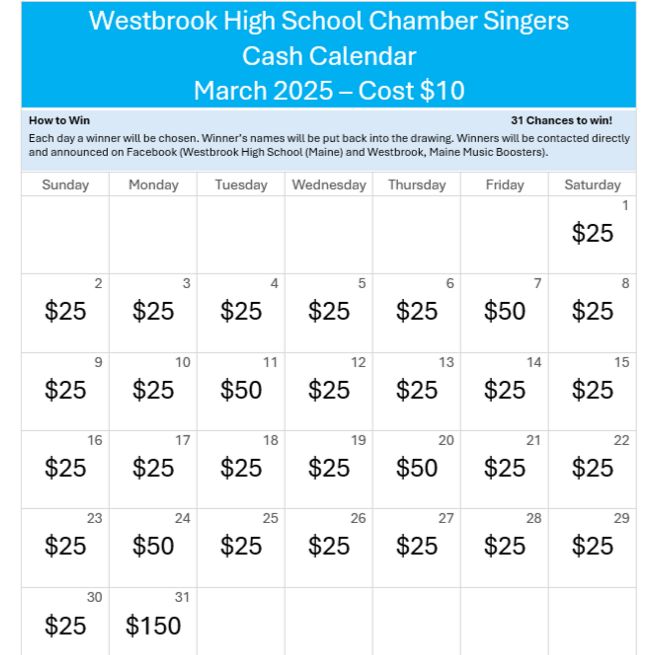 Westbrook High School Chamber Singers
Cash Calendar
March 2025 – Cost \$10

How to Win

31 Chances to win!

Each day a winner will be chosen. Winner's names will be put back into the drawing. Winners will be contacted directly and announced on Facebook (Westbrook High School (Maine) and Westbrook, Maine Music Boosters).

| Sunday | Monday | Tuesday | Wednesday | Thursday | Friday | Saturday |
|---|---|---|---|---|---|---|
| | | | | | | 1 \$25 |
| 2 \$25 | 3 \$25 | 4 \$25 | 5 \$25 | 6 \$25 | 7 \$50 | 8 \$25 |
| 9 \$25 | 10 \$25 | 11 \$50 | 12 \$25 | 13 \$25 | 14 \$25 | 15 \$25 |
| 16 \$25 | 17 \$25 | 18 \$25 | 19 \$25 | 20 \$50 | 21 \$25 | 22 \$25 |
| 23 \$25 | 24 \$50 | 25 \$25 | 26 \$25 | 27 \$25 | 28 \$25 | 29 \$25 |
| 30 \$25 | 31 \$150 | | | | | |